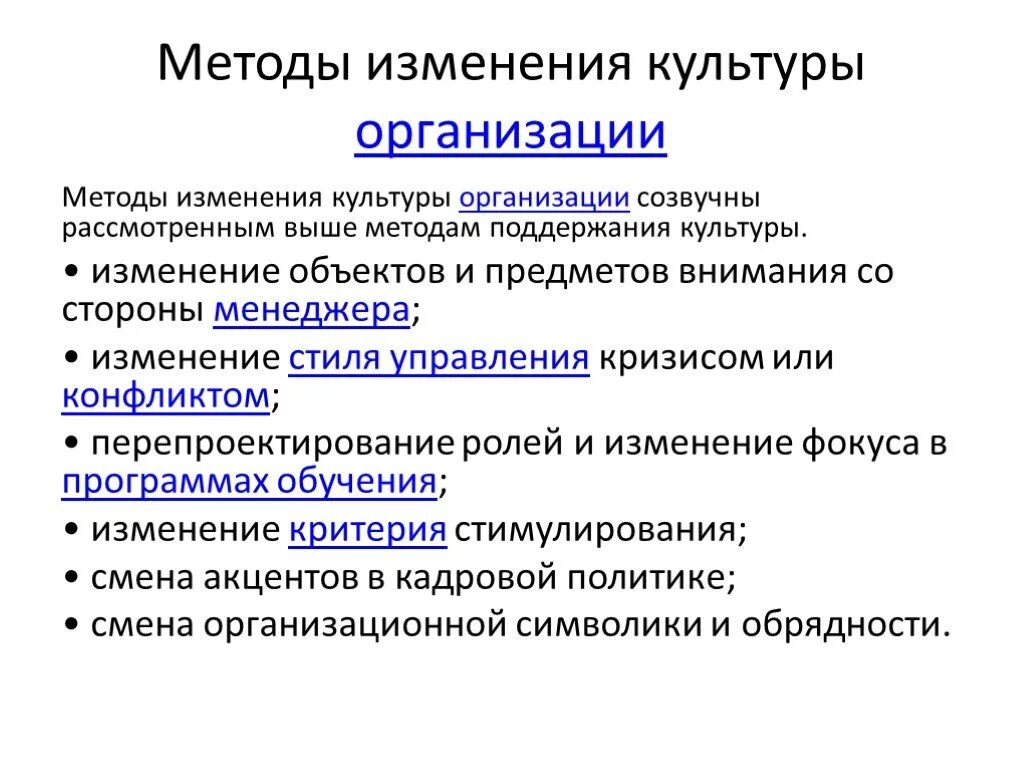 Методы изменения культуры организации

Методы изменения культуры организации созвучны рассмотренным выше методам поддержания культуры.

• изменение объектов и предметов внимания со стороны менеджера;

• изменение стиля управления кризисом или конфликтом;

• перепроектирование ролей и изменение фокуса в программах обучения;

• изменение критерия стимулирования;

• смена акцентов в кадровой политике;

• смена организационной символики и обрядности.